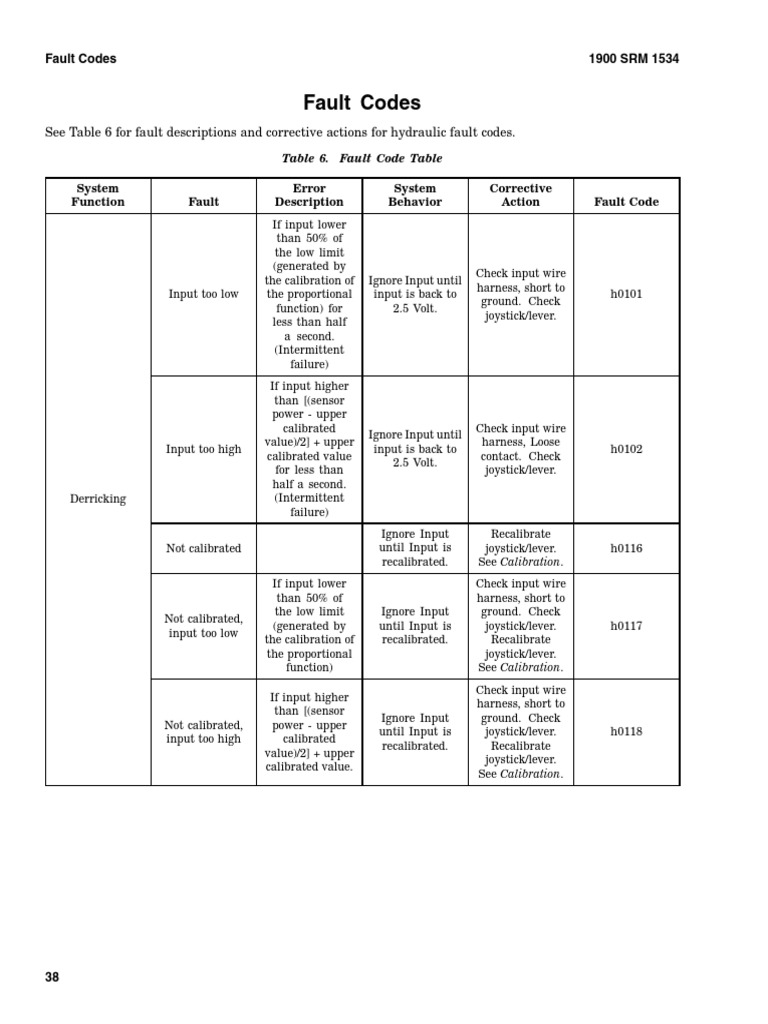 Fault Codes

1900 SRM 1534

Fault Codes

See Table 6 for fault descriptions and corrective actions for hydraulic fault codes.

Table 6. Fault Code Table

| System Function | Fault | Error Description | System Behavior | Corrective Action | Fault Code |
|---|---|---|---|---|---|
| Derricking | Input too low | If input lower than 50% of the low limit (generated by the calibration of the proportional function) for less than half a second. (Intermittent failure) | Ignore Input until input is back to 2.5 Volt. | Check input wire harness, short to ground. Check joystick/lever. | h0101 |
| | Input too high | If input higher than [(sensor power - upper calibrated value)/2] + upper calibrated value for less than half a second. (Intermittent failure) | Ignore Input until input is back to 2.5 Volt. | Check input wire harness, Loose contact. Check joystick/lever. | h0102 |
| | Not calibrated | | Ignore Input until Input is recalibrated. | Recalibrate joystick/lever. See Calibration. | h0116 |
| | Not calibrated, input too low | If input lower than 50% of the low limit (generated by the calibration of the proportional function) | Ignore Input until Input is recalibrated. | Check input wire harness, short to ground. Check joystick/lever. Recalibrate joystick/lever. See Calibration. | h0117 |
| | Not calibrated, input too high | If input higher than [(sensor power - upper calibrated value)/2] + upper calibrated value. | Ignore Input until Input is recalibrated. | Check input wire harness, short to ground. Check joystick/lever. Recalibrate joystick/lever. See Calibration. | h0118 |

38